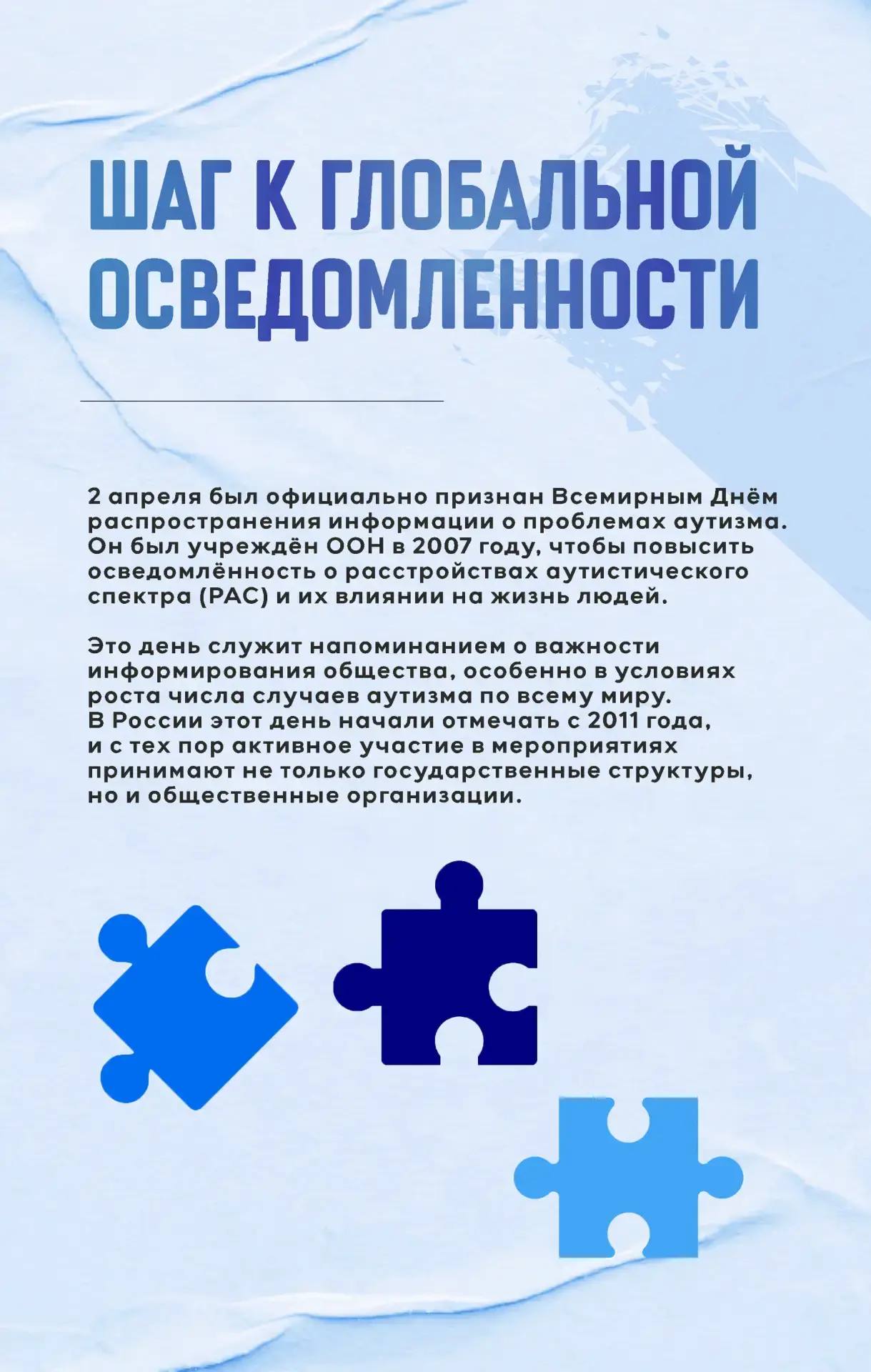 ШАГ К ГЛОБАЛЬНОЙ ОСВЕДОМЛЕННОСТИ

2 апреля был официально признан Всемирным Днём распространения информации о проблемах аутизма. Он был учреждён ООН в 2007 году, чтобы повысить осведомлённость о расстройствах аутистического спектра (РАС) и их влиянии на жизнь людей.

Это день служит напоминанием о важности информирования общества, особенно в условиях роста числа случаев аутизма по всему миру. В России этот день начали отмечать с 2011 года, и с тех пор активное участие в мероприятиях принимают не только государственные структуры, но и общественные организации.